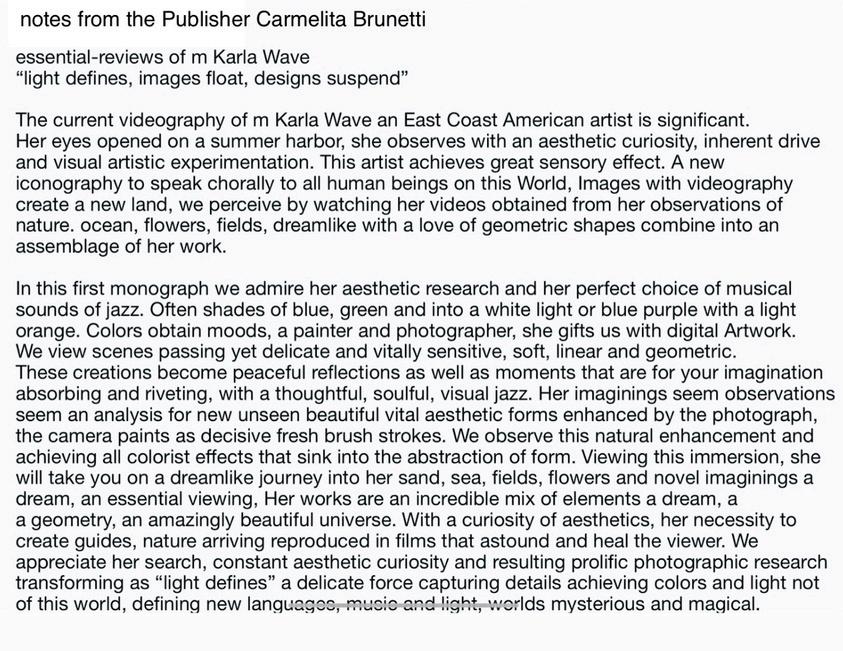 notes from the Publisher Carmelita Brunetti

essential-reviews of m Karla Wave
“light defines, images float, designs suspend”

The current videography of m Karla Wave an East Coast American artist is significant. Her eyes opened on a summer harbor, she observes with an aesthetic curiosity, inherent drive and visual artistic experimentation. This artist achieves great sensory effect. A new iconography to speak chorally to all human beings on this World, Images with videography create a new land, we perceive by watching her videos obtained from her observations of nature. ocean, flowers, fields, dreamlike with a love of geometric shapes combine into an assemblage of her work.

In this first monograph we admire her aesthetic research and her perfect choice of musical sounds of jazz. Often shades of blue, green and into a white light or blue purple with a light orange. Colors obtain moods, a painter and photographer, she gifts us with digital Artwork. We view scenes passing yet delicate and vitally sensitive, soft, linear and geometric.
These creations become peaceful reflections as well as moments that are for your imagination absorbing and riveting, with a thoughtful, soulful, visual jazz. Her imaginings seem observations seem an analysis for new unseen beautiful vital aesthetic forms enhanced by the photograph, the camera paints as decisive fresh brush strokes. We observe this natural enhancement and achieving all colorist effects that sink into the abstraction of form. Viewing this immersion, she will take you on a dreamlike journey into her sand, sea, fields, flowers and novel imaginings a dream, an essential viewing, Her works are an incredible mix of elements a dream, a a geometry, an amazingly beautiful universe. With a curiosity of aesthetics, her necessity to create guides, nature arriving reproduced in films that astound and heal the viewer. We appreciate her search, constant aesthetic curiosity and resulting prolific photographic research transforming as “light defines” a delicate force capturing details achieving colors and light not of this world, defining new languages, music and light, worlds mysterious and magical.